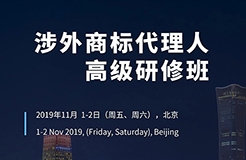 涉外商标代理人
高级研修班

2019年11月 1-2日（周五、周六），北京

1-2 Nov 2019, (Friday, Saturday), Beijing